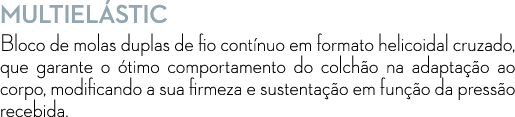 MULTIELÁSTIC

Bloco de molas duplas de fio contínuo em formato helicoidal cruzado, que garante o ótimo comportamento do colchão na adaptação ao corpo, modificando a sua firmeza e sustentação em função da pressão recebida.